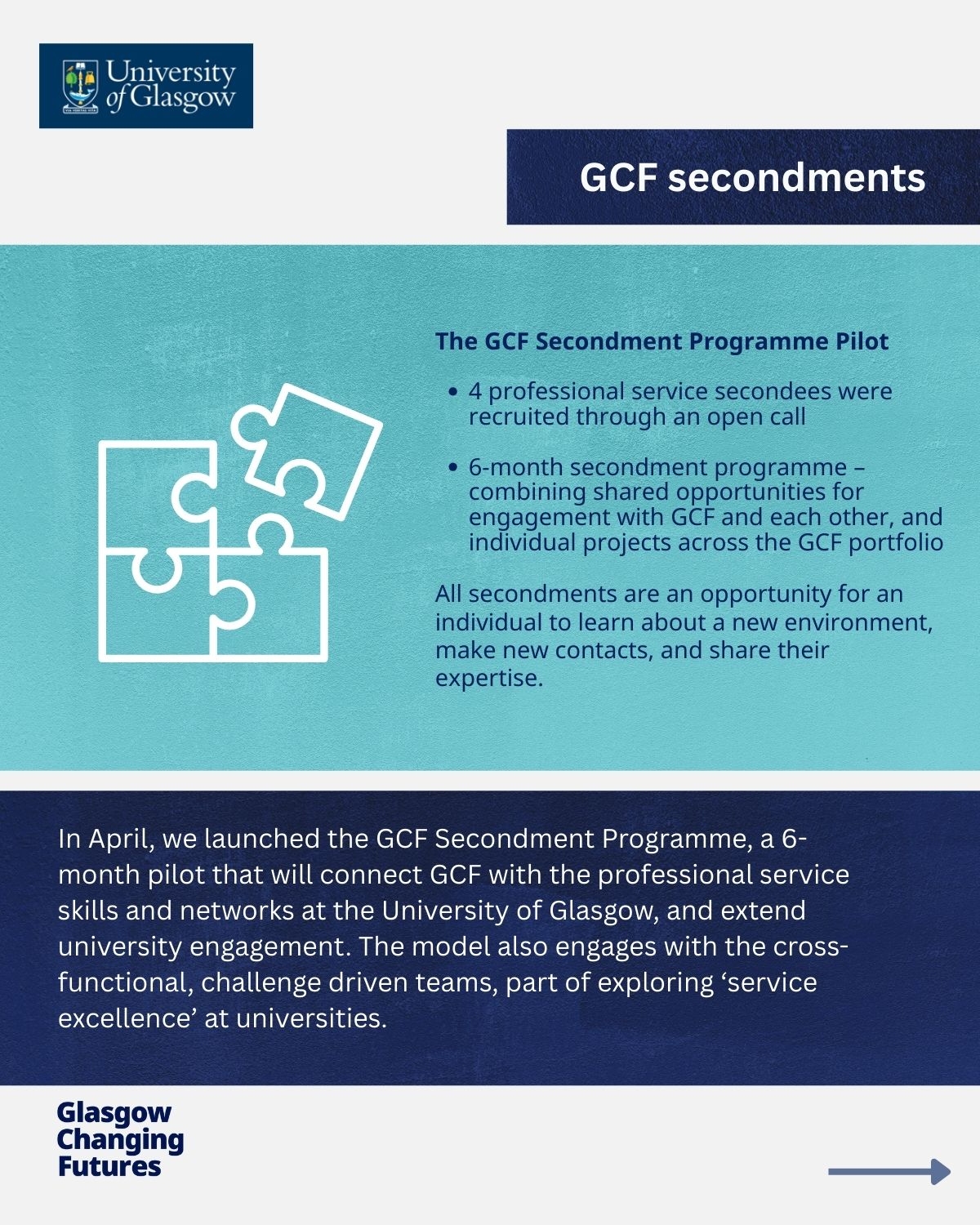 University of Glasgow

GCF secondments

The GCF Secondment Programme Pilot

• 4 professional service secondees were recruited through an open call

• 6-month secondment programme – combining shared opportunities for engagement with GCF and each other, and individual projects across the GCF portfolio

All secondments are an opportunity for an individual to learn about a new environment, make new contacts, and share their expertise.

In April, we launched the GCF Secondment Programme, a 6-month pilot that will connect GCF with the professional service skills and networks at the University of Glasgow, and extend university engagement. The model also engages with the cross-functional, challenge driven teams, part of exploring 'service excellence' at universities.

Glasgow
Changing
Futures